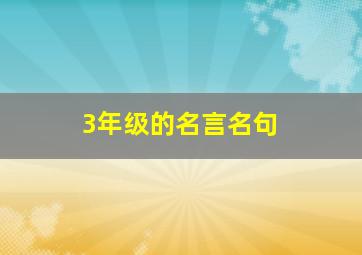 3年级的名言名句